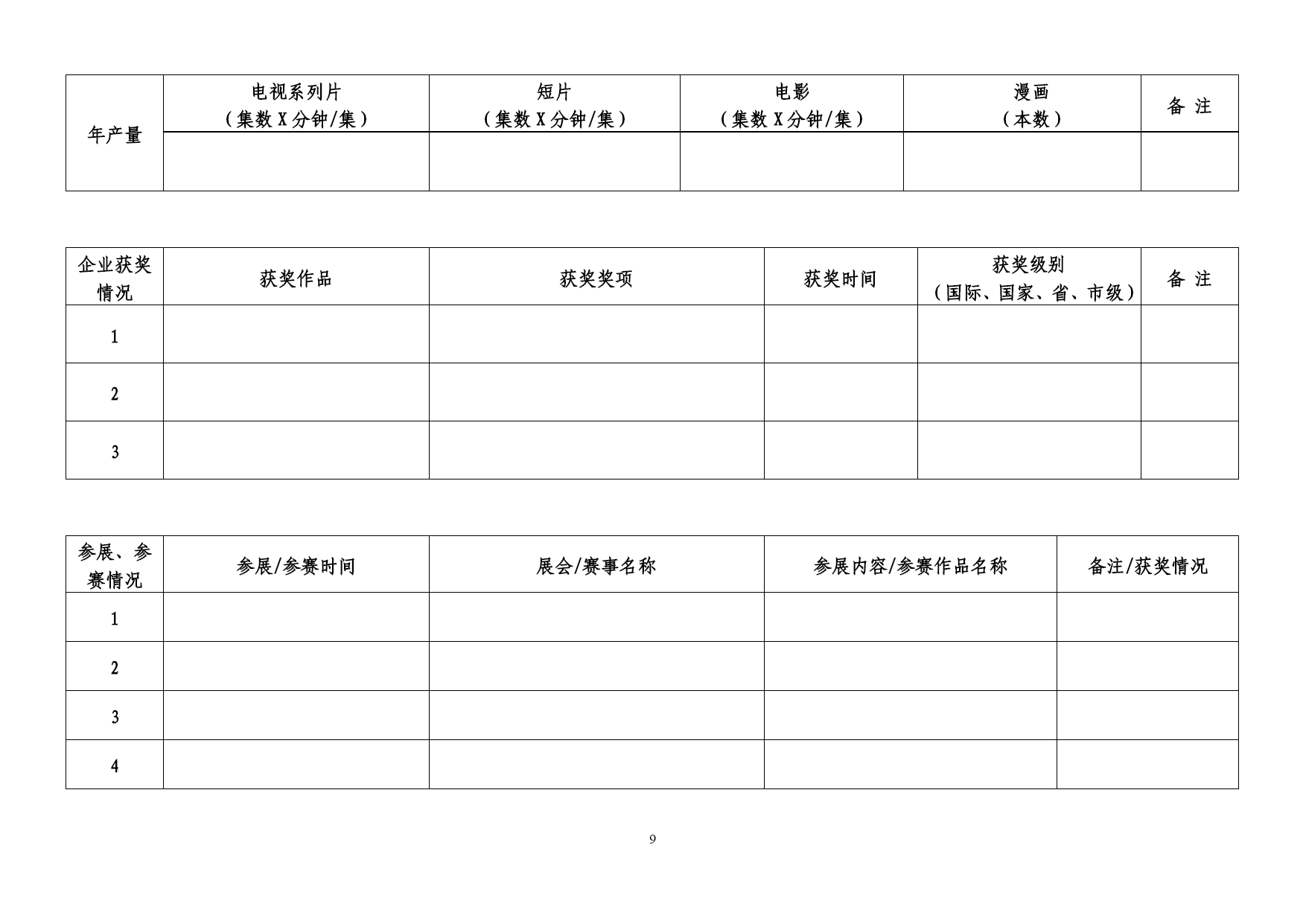 | 年产量 | 电视系列片（集数 X 分钟/集） | 短片（集数 X 分钟/集） | 电影（集数 X 分钟/集） | 漫画（本数） | 备 注 |
|---|---|---|---|---|---|
| | | | | | |

| 企业获奖情况 | 获奖作品 | 获奖奖项 | 获奖时间 | 获奖级别（国际、国家、省、市级） | 备 注 |
|---|---|---|---|---|---|
| 1 | | | | | |
| 2 | | | | | |
| 3 | | | | | |

| 参展、参赛情况 | 参展/参赛时间 | 展会/赛事名称 | 参展内容/参赛作品名称 | 备注/获奖情况 |
|---|---|---|---|---|
| 1 | | | | |
| 2 | | | | |
| 3 | | | | |
| 4 | | | | |

9